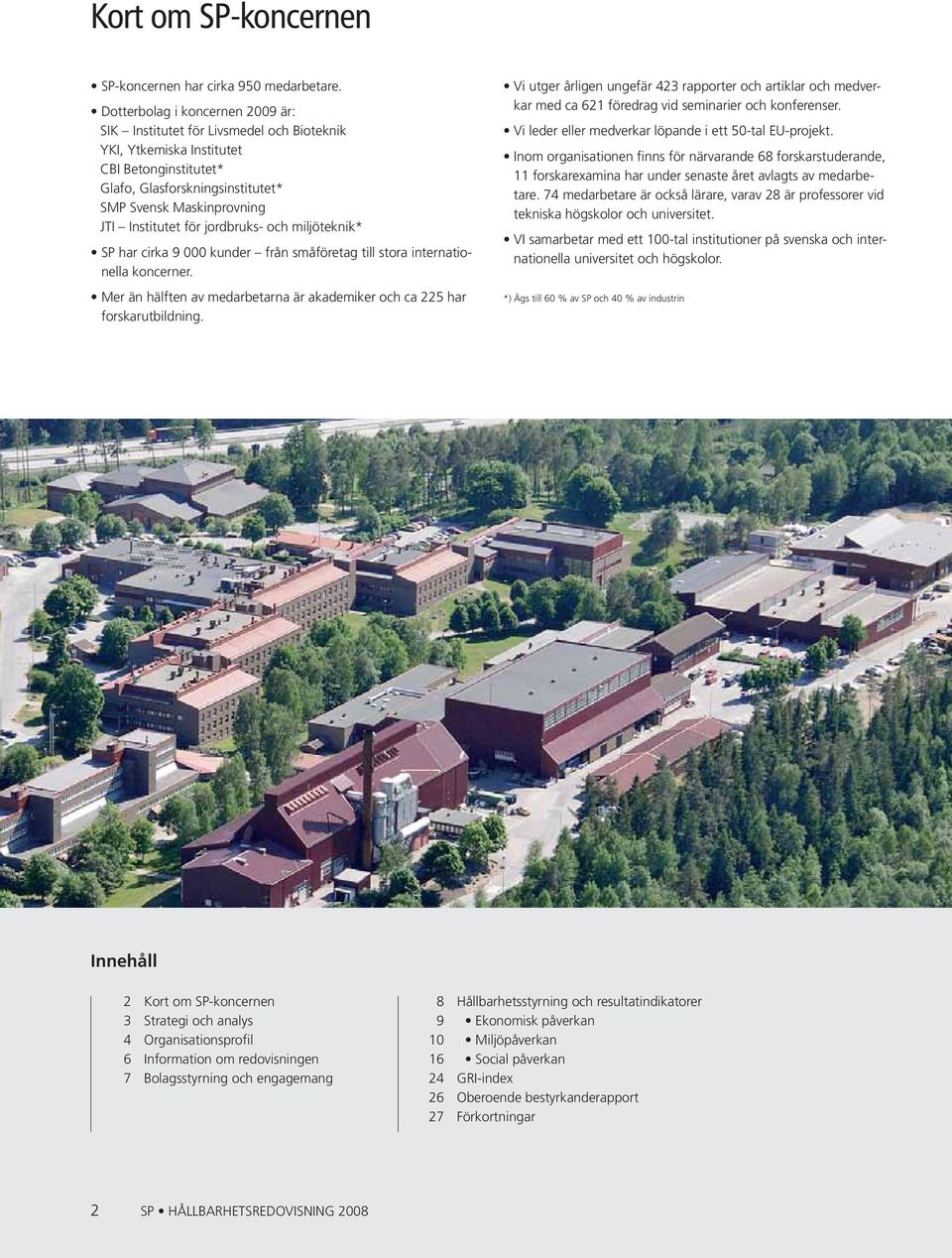 Kort om SP-koncernen

• SP-koncernen har cirka 950 medarbetare.

• Dotterbolag i koncernen 2009 är:
SIK – Institutet för Livsmedel och Bioteknik
YKI, Ytkemiska Institutet
CBI Betonginstitutet*
Glafo, Glasforskningsinstitutet*
SMP Svensk Maskinprovning
JTI – Institutet för jordbruks- och miljöteknik*

• SP har cirka 9 000 kunder – från småföretag till stora internationella koncerner.

• Mer än hälften av medarbetarna är akademiker och ca 225 har forskarutbildning.

• Vi utger årligen ungefär 423 rapporter och artiklar och medverkar med ca 621 föredrag vid seminarier och konferenser.

• Vi leder eller medverkar löpande i ett 50-tal EU-projekt.

• Inom organisationen finns för närvarande 68 forskarstuderande, 11 forskarexamina har under senaste året avlagts av medarbetare. 74 medarbetare är också lärare, varav 28 är professorer vid tekniska högskolor och universitet.

• VI samarbetar med ett 100-tal institutioner på svenska och internationella universitet och högskolor.

*) Ägs till 60 % av SP och 40 % av industrin

Innehåll

2 Kort om SP-koncernen
3 Strategi och analys
4 Organisationsprofil
6 Information om redovisningen
7 Bolagsstyrning och engagemang

8 Hållbarhetsstyrning och resultatindikatorer
9 • Ekonomisk påverkan
10 • Miljöpåverkan
16 • Social påverkan
24 GRI-index
26 Oberoende bestyrkanderapport
27 Förkortningar

2 SP • HÅLLBARHETSREDOVISNING 2008